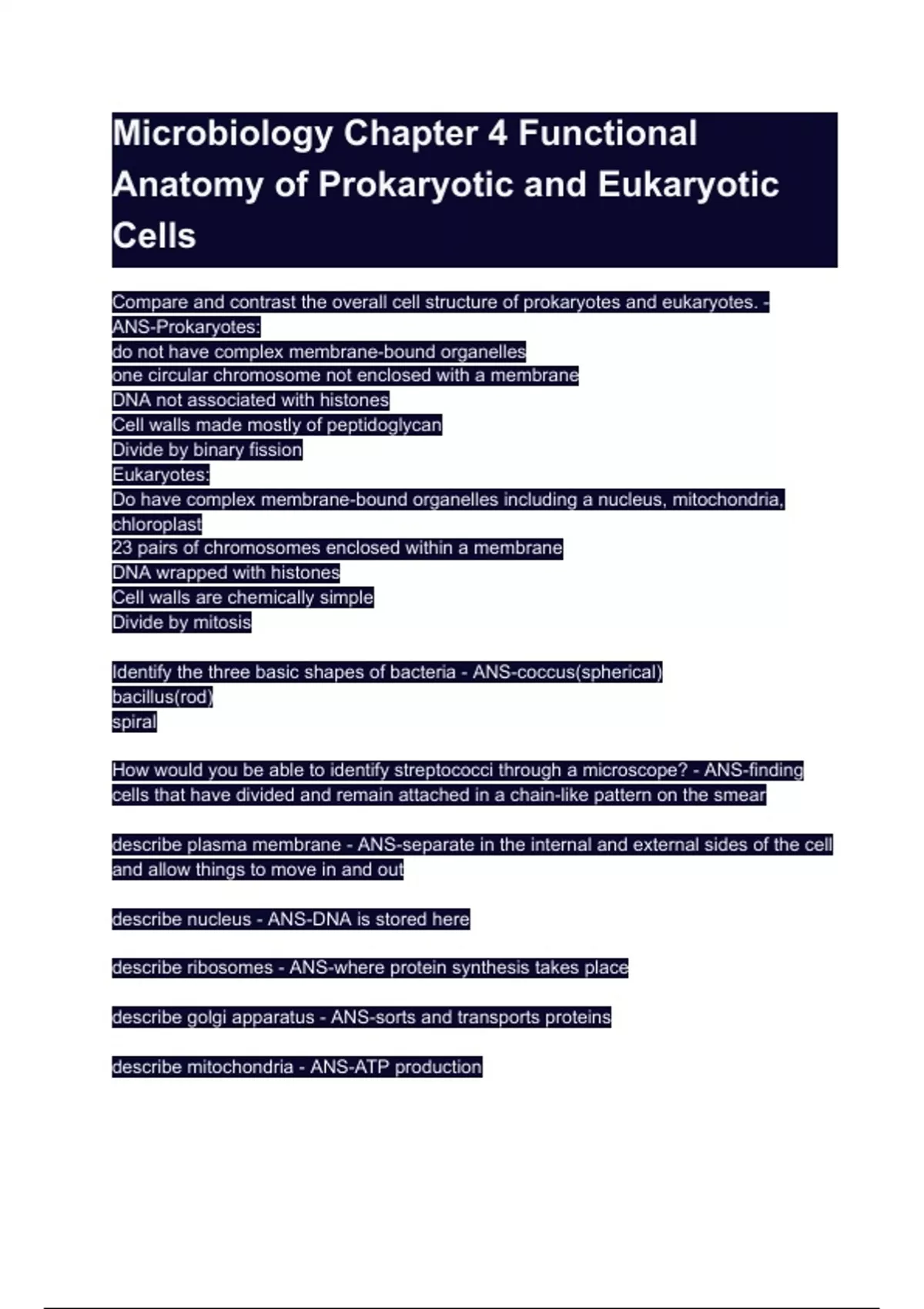 Microbiology Chapter 4 Functional Anatomy of Prokaryotic and Eukaryotic Cells

Compare and contrast the overall cell structure of prokaryotes and eukaryotes. - ANS-Prokaryotes:
do not have complex membrane-bound organelles
one circular chromosome not enclosed with a membrane
DNA not associated with histones
Cell walls made mostly of peptidoglycan
Divide by binary fission
Eukaryotes:
Do have complex membrane-bound organelles including a nucleus, mitochondria, chloroplast
23 pairs of chromosomes enclosed within a membrane
DNA wrapped with histones
Cell walls are chemically simple
Divide by mitosis

Identify the three basic shapes of bacteria - ANS-coccus(spherical)
bacillus(rod)
spiral

How would you be able to identify streptococci through a microscope? - ANS-finding cells that have divided and remain attached in a chain-like pattern on the smear

describe plasma membrane - ANS-separate in the internal and external sides of the cell and allow things to move in and out

describe nucleus - ANS-DNA is stored here

describe ribosomes - ANS-where protein synthesis takes place

describe golgi apparatus - ANS-sorts and transports proteins

describe mitochondria - ANS-ATP production